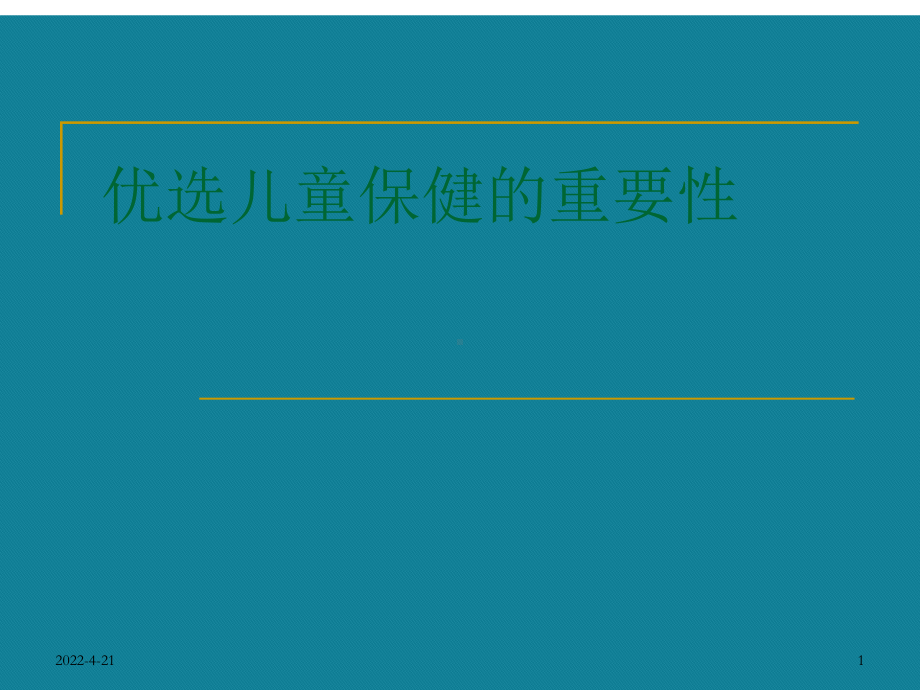 优选儿童保健的重要性

2022-4-21

1